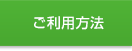 ご利用方法